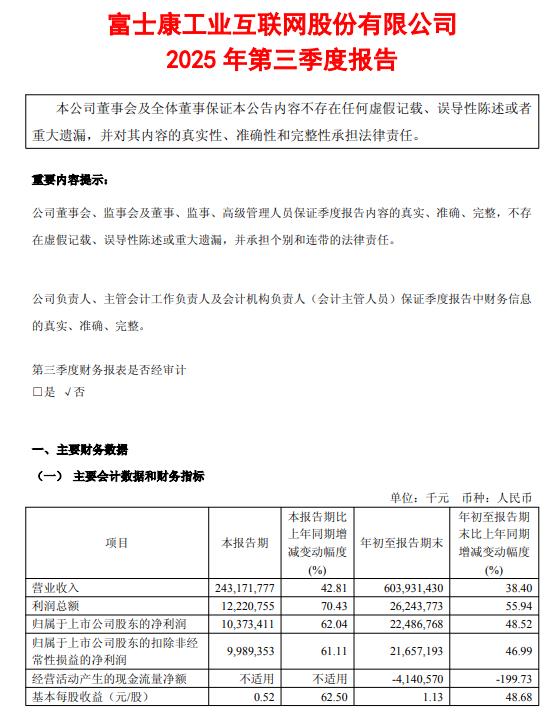 富士康工业互联网股份有限公司
2025 年第三季度报告

本公司董事会及全体董事保证本公告内容不存在任何虚假记载、误导性陈述或者重大遗漏，并对其内容的真实性、准确性和完整性承担法律责任。

重要内容提示：

公司董事会、监事会及董事、监事、高级管理人员保证季度报告内容的真实、准确、完整，不存在虚假记载、误导性陈述或重大遗漏，并承担个别和连带的法律责任。

公司负责人、主管会计工作负责人及会计机构负责人（会计主管人员）保证季度报告中财务信息的真实、准确、完整。

第三季度财务报表是否经审计
□是 √否

一、主要财务数据

（一） 主要会计数据和财务指标

单位：千元 币种：人民币

| 项目 | 本报告期 | 本报告期比上年同期增减变动幅度(%) | 年初至报告期末 | 年初至报告期末比上年同期增减变动幅度(%) |
|---|---|---|---|---|
| 营业收入 | 243,171,777 | 42.81 | 603,931,430 | 38.40 |
| 利润总额 | 12,220,755 | 70.43 | 26,243,773 | 55.94 |
| 归属于上市公司股东的净利润 | 10,373,411 | 62.04 | 22,486,768 | 48.52 |
| 归属于上市公司股东的扣除非经常性损益的净利润 | 9,989,353 | 61.11 | 21,657,193 | 46.99 |
| 经营活动产生的现金流量净额 | 不适用 | 不适用 | -4,140,570 | -199.73 |
| 基本每股收益（元/股） | 0.52 | 62.50 | 1.13 | 48.68 |